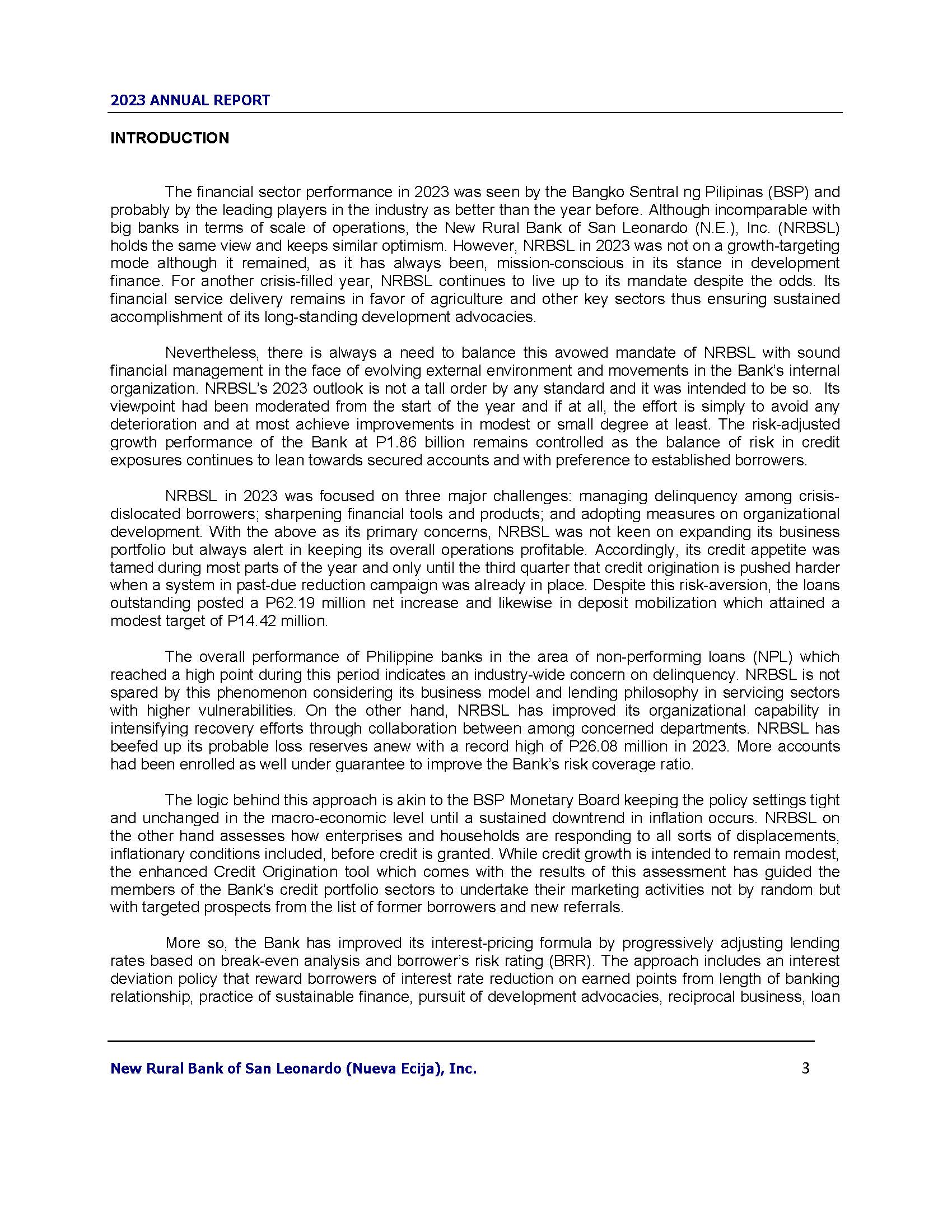 2023 ANNUAL REPORT

INTRODUCTION

The financial sector performance in 2023 was seen by the Bangko Sentral ng Pilipinas (BSP) and probably by the leading players in the industry as better than the year before. Although incomparable with big banks in terms of scale of operations, the New Rural Bank of San Leonardo (N.E.), Inc. (NRBSL) holds the same view and keeps similar optimism. However, NRBSL in 2023 was not on a growth-targeting mode although it remained, as it has always been, mission-conscious in its stance in development finance. For another crisis-filled year, NRBSL continues to live up to its mandate despite the odds. Its financial service delivery remains in favor of agriculture and other key sectors thus ensuring sustained accomplishment of its long-standing development advocacies.

Nevertheless, there is always a need to balance this avowed mandate of NRBSL with sound financial management in the face of evolving external environment and movements in the Bank's internal organization. NRBSL's 2023 outlook is not a tall order by any standard and it was intended to be so. Its viewpoint had been moderated from the start of the year and if at all, the effort is simply to avoid any deterioration and at most achieve improvements in modest or small degree at least. The risk-adjusted growth performance of the Bank at P1.86 billion remains controlled as the balance of risk in credit exposures continues to lean towards secured accounts and with preference to established borrowers.

NRBSL in 2023 was focused on three major challenges: managing delinquency among crisis-dislocated borrowers; sharpening financial tools and products; and adopting measures on organizational development. With the above as its primary concerns, NRBSL was not keen on expanding its business portfolio but always alert in keeping its overall operations profitable. Accordingly, its credit appetite was tamed during most parts of the year and only until the third quarter that credit origination is pushed harder when a system in past-due reduction campaign was already in place. Despite this risk-aversion, the loans outstanding posted a P62.19 million net increase and likewise in deposit mobilization which attained a modest target of P14.42 million.

The overall performance of Philippine banks in the area of non-performing loans (NPL) which reached a high point during this period indicates an industry-wide concern on delinquency. NRBSL is not spared by this phenomenon considering its business model and lending philosophy in servicing sectors with higher vulnerabilities. On the other hand, NRBSL has improved its organizational capability in intensifying recovery efforts through collaboration between among concerned departments. NRBSL has beefed up its probable loss reserves anew with a record high of P26.08 million in 2023. More accounts had been enrolled as well under guarantee to improve the Bank's risk coverage ratio.

The logic behind this approach is akin to the BSP Monetary Board keeping the policy settings tight and unchanged in the macro-economic level until a sustained downtrend in inflation occurs. NRBSL on the other hand assesses how enterprises and households are responding to all sorts of displacements, inflationary conditions included, before credit is granted. While credit growth is intended to remain modest, the enhanced Credit Origination tool which comes with the results of this assessment has guided the members of the Bank's credit portfolio sectors to undertake their marketing activities not by random but with targeted prospects from the list of former borrowers and new referrals.

More so, the Bank has improved its interest-pricing formula by progressively adjusting lending rates based on break-even analysis and borrower's risk rating (BRR). The approach includes an interest deviation policy that reward borrowers of interest rate reduction on earned points from length of banking relationship, practice of sustainable finance, pursuit of development advocacies, reciprocal business, loan

New Rural Bank of San Leonardo (Nueva Ecija), Inc. 3